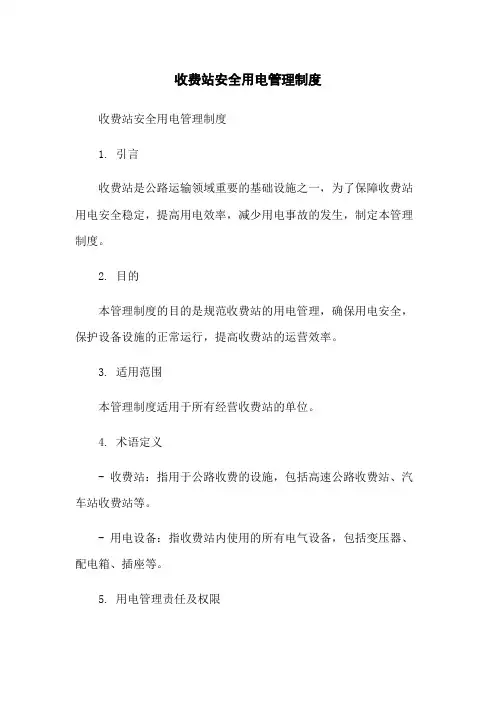 收费站安全用电管理制度

收费站安全用电管理制度

1. 引言

收费站是公路运输领域重要的基础设施之一，为了保障收费站用电安全稳定，提高用电效率，减少用电事故的发生，制定本管理制度。

2. 目的

本管理制度的目的是规范收费站的用电管理，确保用电安全，保护设备设施的正常运行，提高收费站的运营效率。

3. 适用范围

本管理制度适用于所有经营收费站的单位。

4. 术语定义

- 收费站：指用于公路收费的设施，包括高速公路收费站、汽车站收费站等。

- 用电设备：指收费站内使用的所有电气设备，包括变压器、配电箱、插座等。

5. 用电管理责任及权限